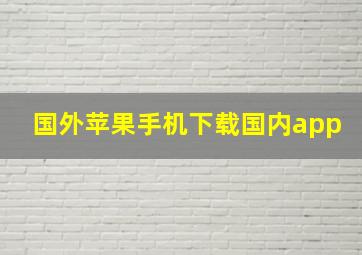 国外苹果手机下载国内app